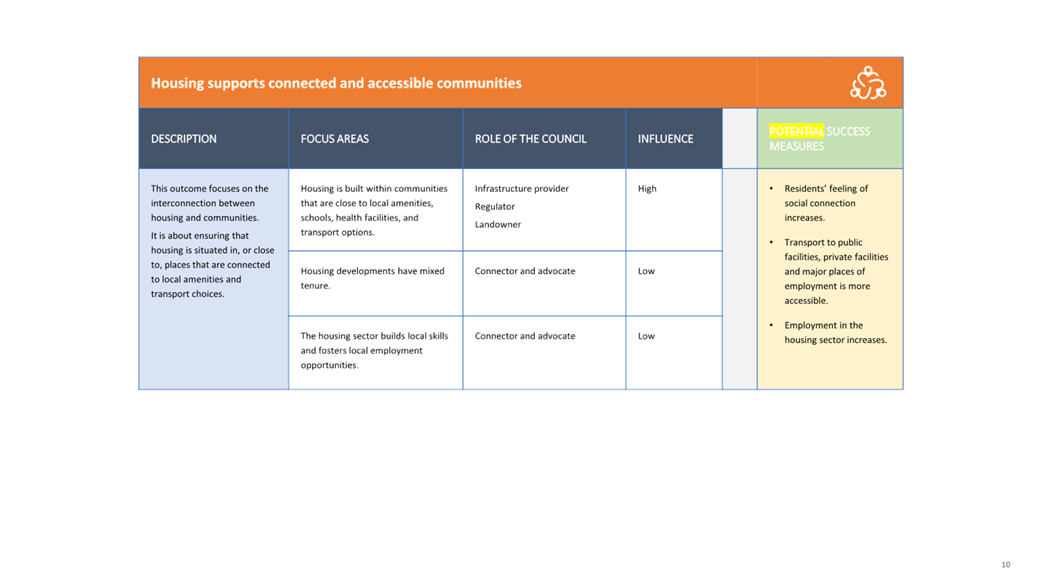 Housing supports connected and accessible communities

| DESCRIPTION | FOCUS AREAS | ROLE OF THE COUNCIL | INFLUENCE | | POTENTIAL SUCCESS MEASURES |
|---|---|---|---|---|---|
| This outcome focuses on the interconnection between housing and communities. It is about ensuring that housing is situated in, or close to, places that are connected to local amenities and transport choices. | Housing is built within communities that are close to local amenities, schools, health facilities, and transport options. | Infrastructure provider Regulator Landowner | High | | • Residents' feeling of social connection increases. • Transport to public facilities, private facilities and major places of employment is more accessible. • Employment in the housing sector increases. |
| | Housing developments have mixed tenure. | Connector and advocate | Low | | |
| | The housing sector builds local skills and fosters local employment opportunities. | Connector and advocate | Low | | |

10